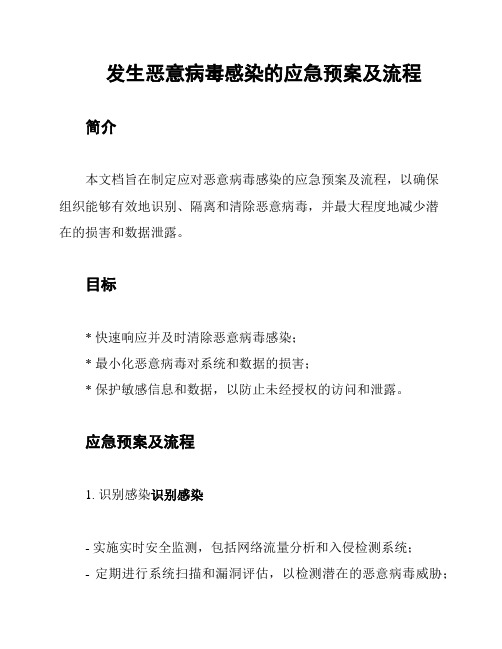 发生恶意病毒感染的应急预案及流程

简介

本文档旨在制定应对恶意病毒感染的应急预案及流程，以确保组织能够有效地识别、隔离和清除恶意病毒，并最大程度地减少潜在的损害和数据泄露。

目标

* 快速响应并及时清除恶意病毒感染；
* 最小化恶意病毒对系统和数据的损害；
* 保护敏感信息和数据，以防止未经授权的访问和泄露。

应急预案及流程

1. 识别感染识别感染

- 实施实时安全监测，包括网络流量分析和入侵检测系统；
- 定期进行系统扫描和漏洞评估，以检测潜在的恶意病毒威胁；